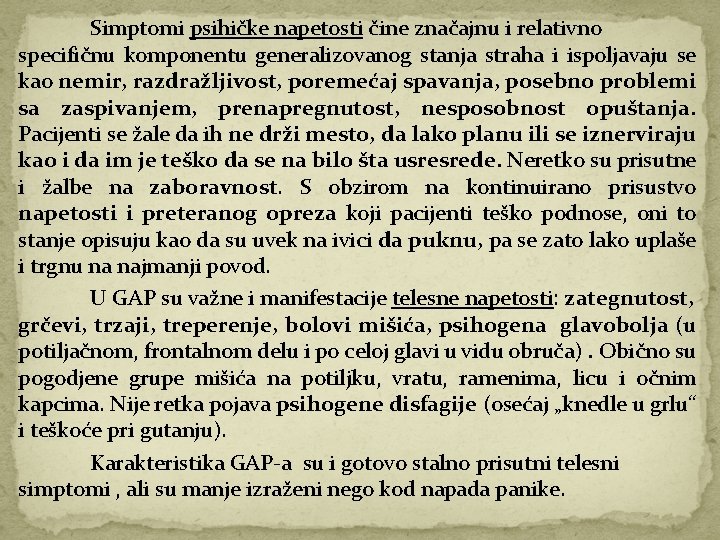 Simptomi psihičke napetosti čine značajnu i relativno specifičnu komponentu generalizovanog stanja straha i ispoljavaju se kao nemir, razdražljivost, poremećaj spavanja, posebno problemi sa zaspivanjem, prenapregnutost, nesposobnost opuštanja. Pacijenti se žale da ih ne drži mesto, da lako planu ili se iznerviraju kao i da im je teško da se na bilo šta usresrede. Neretko su prisutne i žalbe na zaboravnost. S obzirom na kontinuirano prisustvo napetosti i preteranog opreza koji pacijenti teško podnose, oni to stanje opisuju kao da su uvek na ivici da puknu, pa se zato lako uplaše i trgnu na najmanji povod.

U GAP su važne i manifestacije telesne napetosti: zategnutost, grčevi, trzaji, treperenje, bolovi mišića, psihogena glavobolja (u potiljačnom, frontalnom delu i po celoj glavi u vidu obruča) . Obično su pogodjene grupe mišića na potiljku, vratu, ramenima, licu i očnim kapcima. Nije retka pojava psihogene disfagije (osećaj „knedle u grlu“ i teškoće pri gutanju).

Karakteristika GAP-a su i gotovo stalno prisutni telesni simptomi , ali su manje izraženi nego kod napada panike.